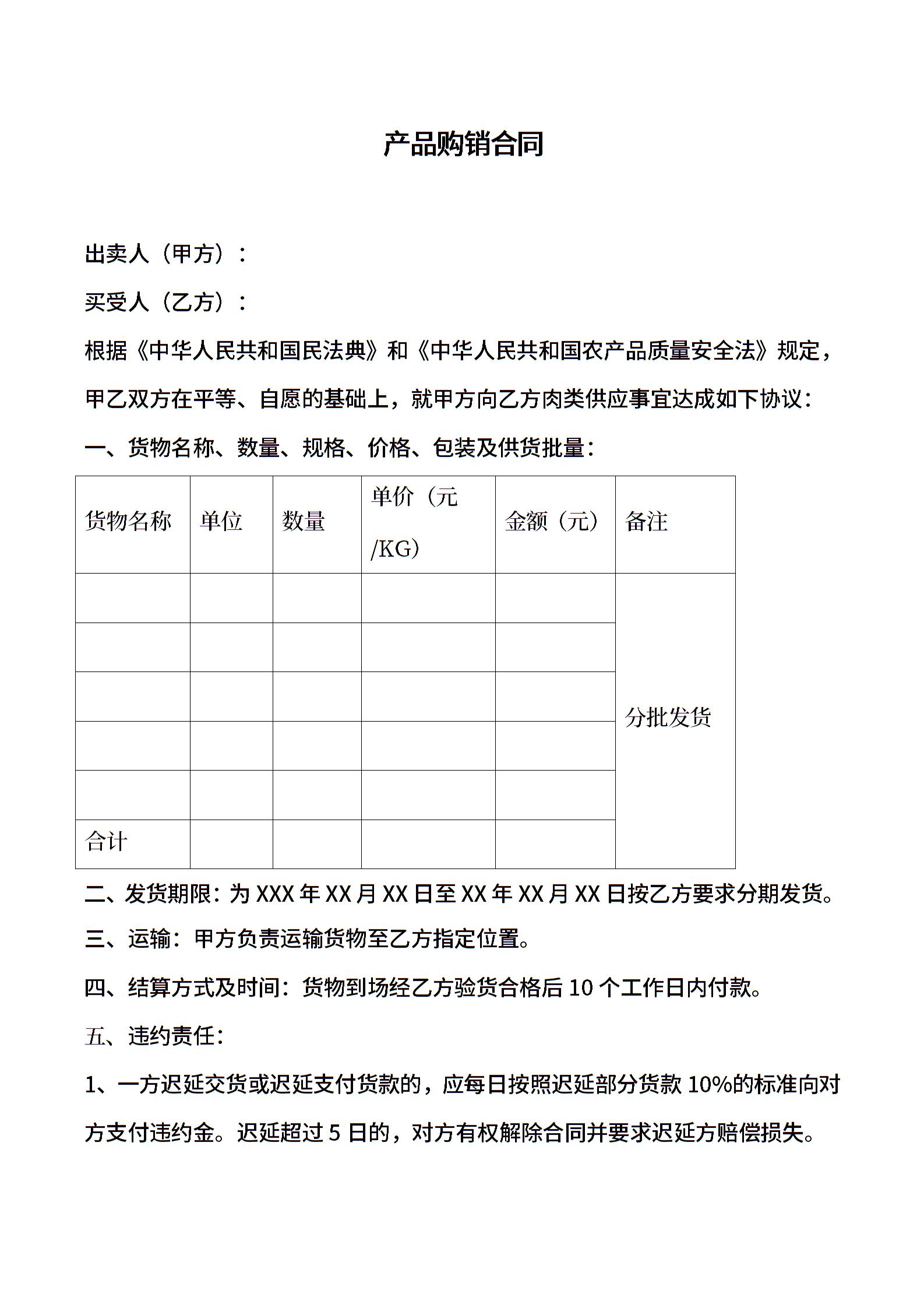 产品购销合同

出卖人（甲方）：

买受人（乙方）：

根据《中华人民共和国民法典》和《中华人民共和国农产品质量安全法》规定，甲乙双方在平等、自愿的基础上，就甲方向乙方肉类供应事宜达成如下协议：

一、货物名称、数量、规格、价格、包装及供货批量：

| 货物名称 | 单位 | 数量 | 单价（元/KG） | 金额（元） | 备注 |
|---|---|---|---|---|---|
| | | | | | 分批发货 |
| | | | | | |
| | | | | | |
| | | | | | |
| | | | | | |
| 合计 | | | | | |

二、发货期限：为 XXX 年 XX 月 XX 日至 XX 年 XX 月 XX 日按乙方要求分期发货。

三、运输：甲方负责运输货物至乙方指定位置。

四、结算方式及时间：货物到场经乙方验货合格后 10 个工作日内付款。

五、违约责任：

1、一方迟延交货或迟延支付货款的，应每日按照迟延部分货款 10%的标准向对方支付违约金。迟延超过 5 日的，对方有权解除合同并要求迟延方赔偿损失。